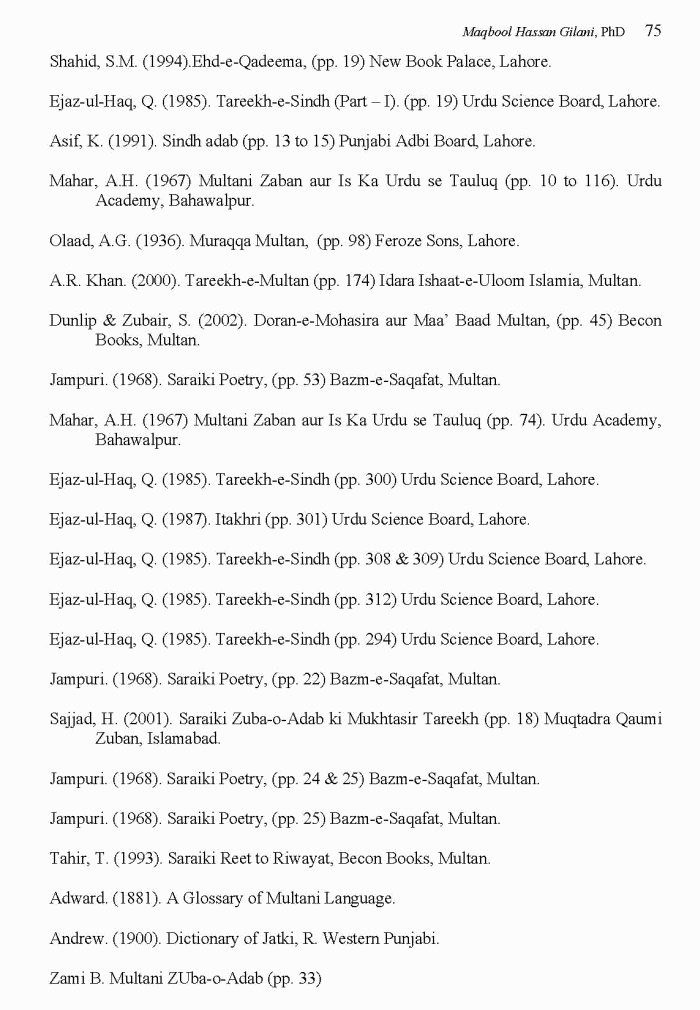 Maqbool Hassan Gilani, PhD 75

Shahid, S.M. (1994).Ehd-e-Qadeema, (pp. 19) New Book Palace, Lahore.

Ejaz-ul-Haq, Q. (1985). Tareekh-e-Sindh (Part – I). (pp. 19) Urdu Science Board, Lahore.

Asif, K. (1991). Sindh adab (pp. 13 to 15) Punjabi Adbi Board, Lahore.

Mahar, A.H. (1967) Multani Zaban aur Is Ka Urdu se Tauluq (pp. 10 to 116). Urdu Academy, Bahawalpur.

Olaad, A.G. (1936). Muraqqa Multan, (pp. 98) Feroze Sons, Lahore.

A.R. Khan. (2000). Tareekh-e-Multan (pp. 174) Idara Ishaat-e-Uloom Islamia, Multan.

Dunlip & Zubair, S. (2002). Doran-e-Mohasira aur Maa' Baad Multan, (pp. 45) Becon Books, Multan.

Jampuri. (1968). Saraiki Poetry, (pp. 53) Bazm-e-Saqafat, Multan.

Mahar, A.H. (1967) Multani Zaban aur Is Ka Urdu se Tauluq (pp. 74). Urdu Academy, Bahawalpur.

Ejaz-ul-Haq, Q. (1985). Tareekh-e-Sindh (pp. 300) Urdu Science Board, Lahore.

Ejaz-ul-Haq, Q. (1987). Itakhri (pp. 301) Urdu Science Board, Lahore.

Ejaz-ul-Haq, Q. (1985). Tareekh-e-Sindh (pp. 308 & 309) Urdu Science Board, Lahore.

Ejaz-ul-Haq, Q. (1985). Tareekh-e-Sindh (pp. 312) Urdu Science Board, Lahore.

Ejaz-ul-Haq, Q. (1985). Tareekh-e-Sindh (pp. 294) Urdu Science Board, Lahore.

Jampuri. (1968). Saraiki Poetry, (pp. 22) Bazm-e-Saqafat, Multan.

Sajjad, H. (2001). Saraiki Zuba-o-Adab ki Mukhtasir Tareekh (pp. 18) Muqtadra Qaumi Zuban, Islamabad.

Jampuri. (1968). Saraiki Poetry, (pp. 24 & 25) Bazm-e-Saqafat, Multan.

Jampuri. (1968). Saraiki Poetry, (pp. 25) Bazm-e-Saqafat, Multan.

Tahir, T. (1993). Saraiki Reet to Riwayat, Becon Books, Multan.

Adward. (1881). A Glossary of Multani Language.

Andrew. (1900). Dictionary of Jatki, R. Western Punjabi.

Zami B. Multani ZUba-o-Adab (pp. 33)